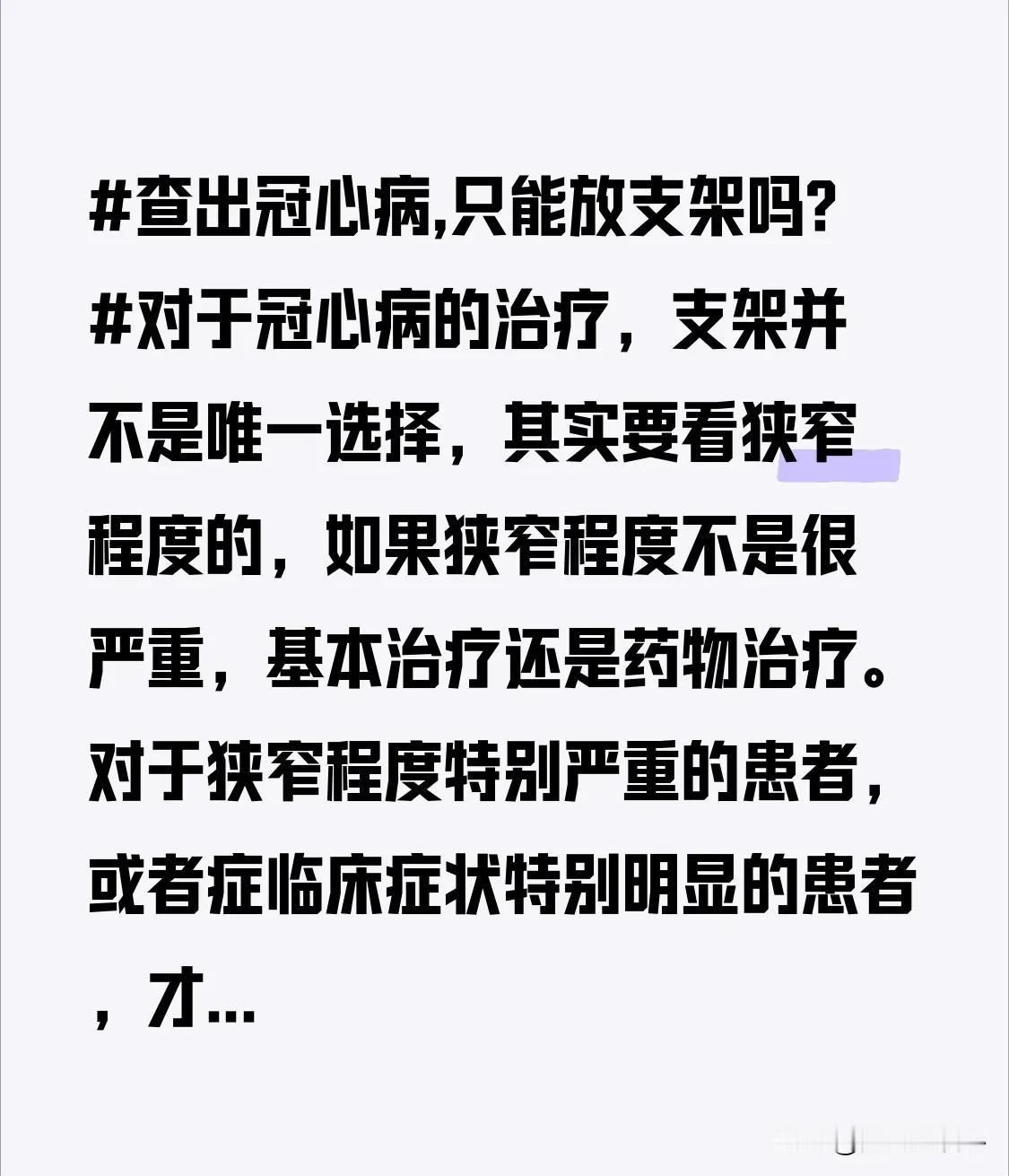 #查出冠心病,只能放支架吗?
#对于冠心病的治疗，支架并不是唯一选择，其实要看狭窄程度的，如果狭窄程度不是很严重，基本治疗还是药物治疗。对于狭窄程度特别严重的患者，或者症临床症状特别明显的患者，才...